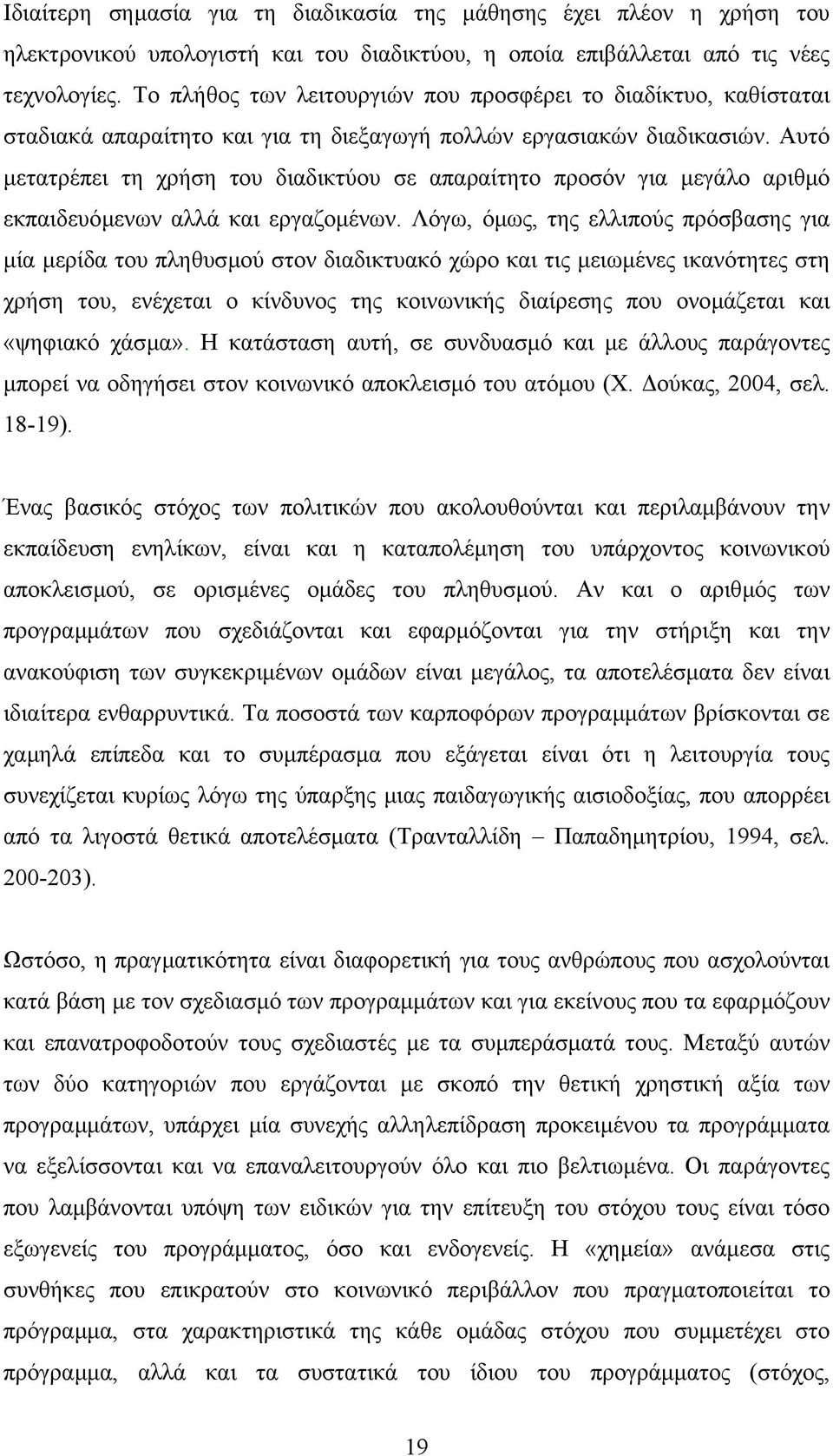 Ιδιαίτερη σημασία για τη διαδικασία της μάθησης έχει πλέον η χρήση του ηλεκτρονικού υπολογιστή και του διαδικτύου, η οποία επιβάλλεται από τις νέες τεχνολογίες. Το πλήθος των λειτουργιών που προσφέρει το διαδίκτυο, καθίσταται σταδιακά απαραίτητο και για τη διεξαγωγή πολλών εργασιακών διαδικασιών. Αυτό μετατρέπει τη χρήση του διαδικτύου σε απαραίτητο προσόν για μεγάλο αριθμό εκπαιδευόμενων αλλά και εργαζομένων. Λόγω, όμως, της ελλιπούς πρόσβασης για μία μερίδα του πληθυσμού στον διαδικτυακό χώρο και τις μειωμένες ικανότητες στη χρήση του, ενέχεται ο κίνδυνος της κοινωνικής διαίρεσης που ονομάζεται και «ψηφιακό χάσμα». Η κατάσταση αυτή, σε συνδυασμό και με άλλους παράγοντες μπορεί να οδηγήσει στον κοινωνικό αποκλεισμό του ατόμου (Χ. Δούκας, 2004, σελ. 18-19).

Ένας βασικός στόχος των πολιτικών που ακολουθούνται και περιλαμβάνουν την εκπαίδευση ενηλίκων, είναι και η καταπολέμηση του υπάρχοντος κοινωνικού αποκλεισμού, σε ορισμένες ομάδες του πληθυσμού. Αν και ο αριθμός των προγραμμάτων που σχεδιάζονται και εφαρμόζονται για την στήριξη και την ανακούφιση των συγκεκριμένων ομάδων είναι μεγάλος, τα αποτελέσματα δεν είναι ιδιαίτερα ενθαρρυντικά. Τα ποσοστά των καρποφόρων προγραμμάτων βρίσκονται σε χαμηλά επίπεδα και το συμπέρασμα που εξάγεται είναι ότι η λειτουργία τους συνεχίζεται κυρίως λόγω της ύπαρξης μιας παιδαγωγικής αισιοδοξίας, που απορρέει από τα λιγοστά θετικά αποτελέσματα (Τρανταλλίδη – Παπαδημητρίου, 1994, σελ. 200-203).

Ωστόσο, η πραγματικότητα είναι διαφορετική για τους ανθρώπους που ασχολούνται κατά βάση με τον σχεδιασμό των προγραμμάτων και για εκείνους που τα εφαρμόζουν και επανατροφοδοτούν τους σχεδιαστές με τα συμπεράσματά τους. Μεταξύ αυτών των δύο κατηγοριών που εργάζονται με σκοπό την θετική χρηστική αξία των προγραμμάτων, υπάρχει μία συνεχής αλληλεπίδραση προκειμένου τα προγράμματα να εξελίσσονται και να επαναλειτουργούν όλο και πιο βελτιωμένα. Οι παράγοντες που λαμβάνονται υπόψη των ειδικών για την επίτευξη του στόχου τους είναι τόσο εξωγενείς του προγράμματος, όσο και ενδογενείς. Η «χημεία» ανάμεσα στις συνθήκες που επικρατούν στο κοινωνικό περιβάλλον που πραγματοποιείται το πρόγραμμα, στα χαρακτηριστικά της κάθε ομάδας στόχου που συμμετέχει στο πρόγραμμα, αλλά και τα συστατικά του ίδιου του προγράμματος (στόχος,

19